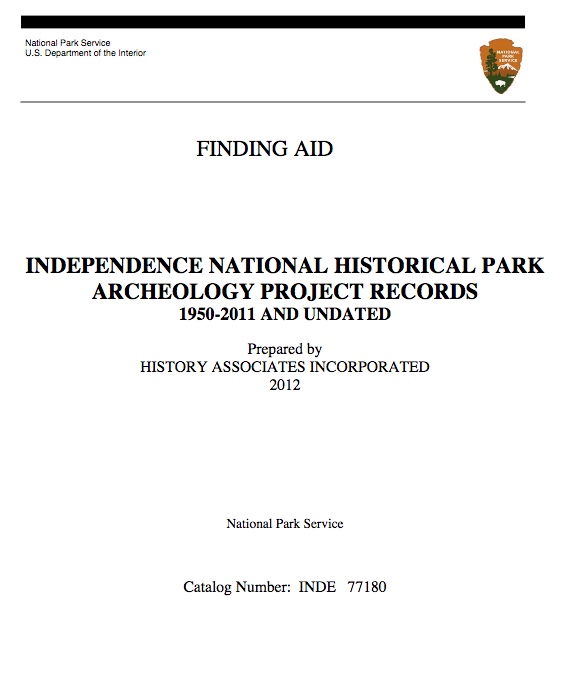 National Park Service
U.S. Department of the Interior

NATIONAL PARK SERVICE

FINDING AID

INDEPENDENCE NATIONAL HISTORICAL PARK
ARCHEOLOGY PROJECT RECORDS
1950-2011 AND UNDATED

Prepared by
HISTORY ASSOCIATES INCORPORATED
2012

National Park Service

Catalog Number: INDE 77180